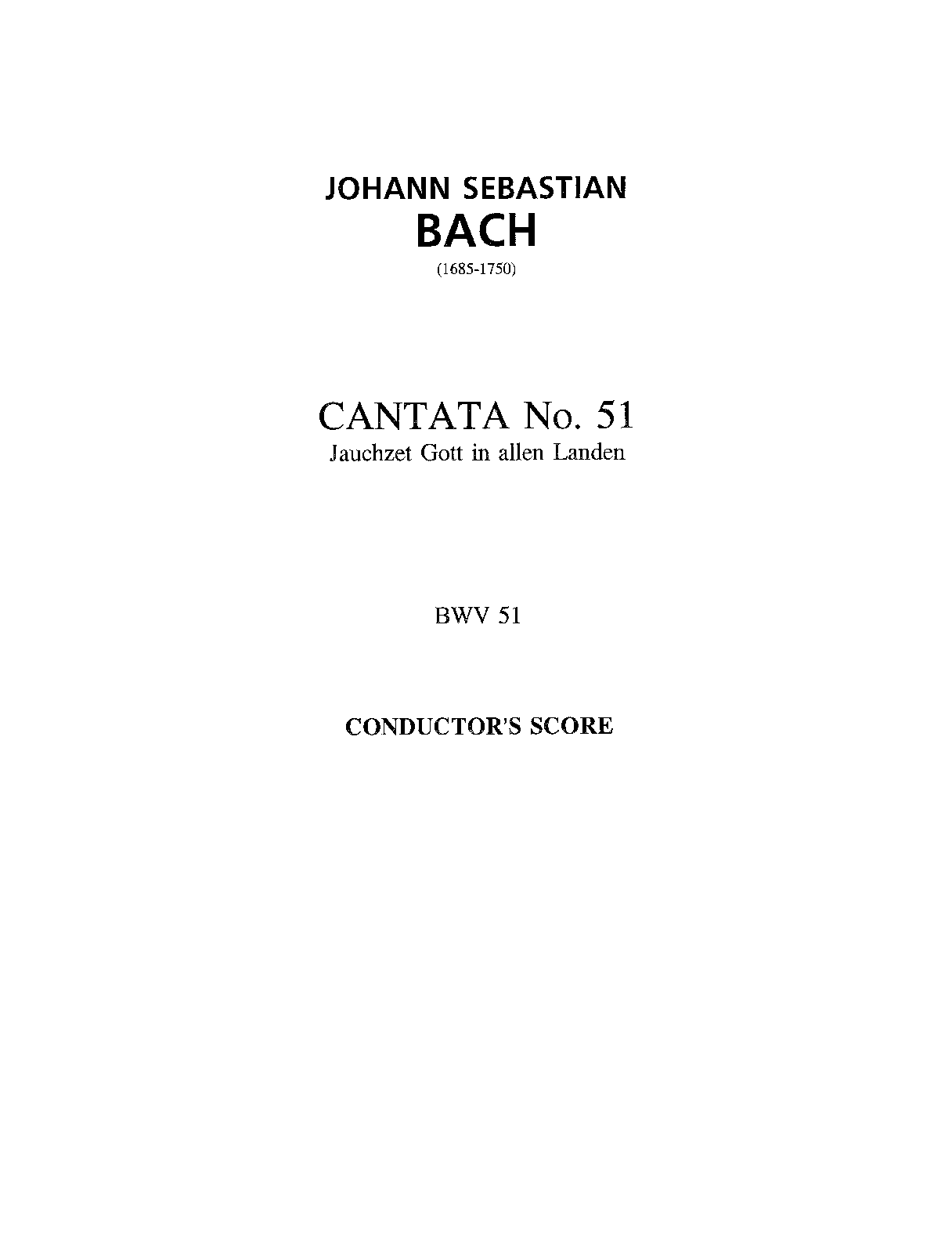 JOHANN SEBASTIAN
BACH
(1685-1750)

CANTATA No. 51
Jauchzet Gott in allen Landen

BWV 51

CONDUCTOR'S SCORE